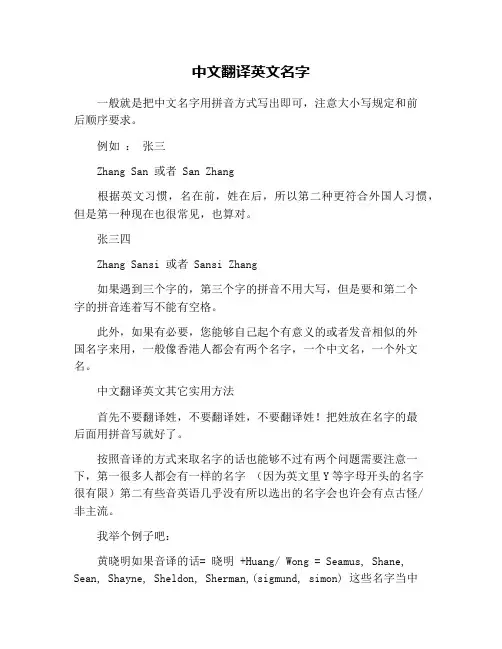 中文翻译英文名字

一般就是把中文名字用拼音方式写出即可，注意大小写规定和前后顺序要求。

例如 ： 张三

Zhang San 或者 San Zhang

根据英文习惯，名在前，姓在后，所以第二种更符合外国人习惯，但是第一种现在也很常见，也算对。

张三四

Zhang Sansi 或者 Sansi Zhang

如果遇到三个字的，第三个字的拼音不用大写，但是要和第二个字的拼音连着写不能有空格。

此外，如果有必要，您能够自己起个有意义的或者发音相似的外国名字来用，一般像香港人都会有两个名字，一个中文名，一个外文名。

中文翻译英文其它实用方法

首先不要翻译姓，不要翻译姓，不要翻译姓！把姓放在名字的最后面用拼音写就好了。

按照音译的方式来取名字的话也能够不过有两个问题需要注意一下，第一很多人都会有一样的名字 （因为英文里 Y 等字母开头的名字很有限）第二有些音英语几乎没有所以选出的名字会也许会有点古怪/非主流。

我举个例子吧：

黄晓明如果音译的话= 晓明 +Huang/ Wong = Seamus, Shane, Sean, Shayne, Sheldon, Sherman,(sigmund, simon) 这些名字当中